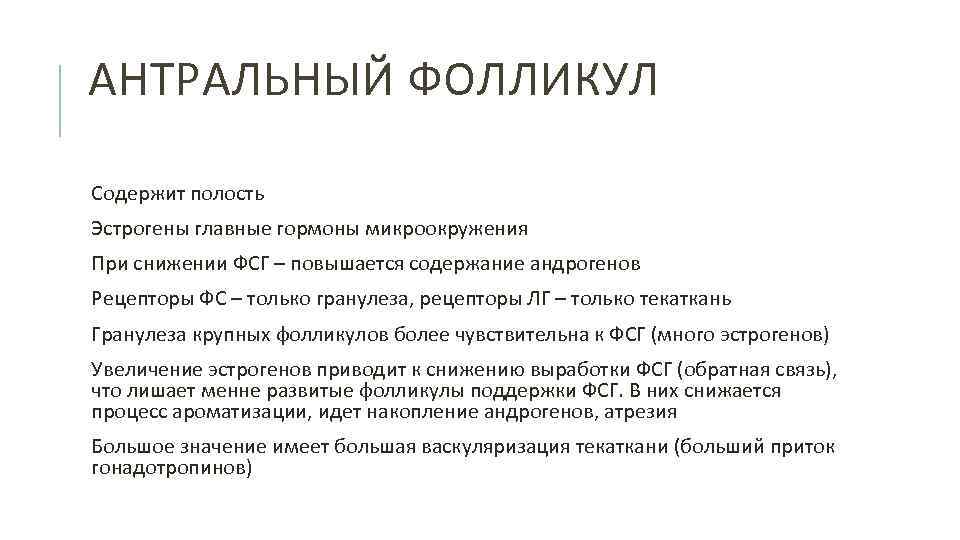 АНТРАЛЬНЫЙ ФОЛЛИКУЛ

Содержит полость

Эстрогены главные гормоны микроокружения

При снижении ФСГ – повышается содержание андрогенов

Рецепторы ФС – только гранулеза, рецепторы ЛГ – только текаткань

Гранулеза крупных фолликулов более чувствительна к ФСГ (много эстрогенов)

Увеличение эстрогенов приводит к снижению выработки ФСГ (обратная связь), что лишает менне развитые фолликулы поддержки ФСГ. В них снижается процесс ароматизации, идет накопление андрогенов, атрезия

Большое значение имеет большая васкуляризация текаткани (больший приток гонадотропинов)